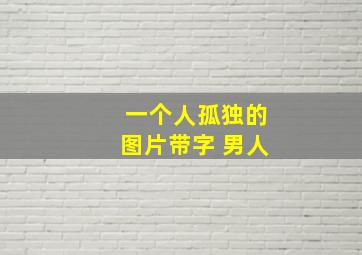 一个人孤独的
图片带字 男人